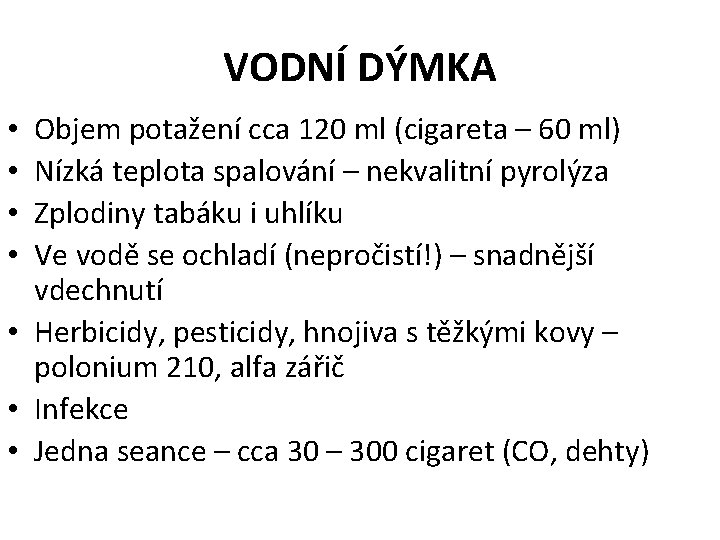 VODNÍ DÝMKA

• Objem potažení cca 120 ml (cigareta – 60 ml)
• Nízká teplota spalování – nekvalitní pyrolýza
• Zplodiny tabáku i uhlíku
• Ve vodě se ochladí (nepročistí!) – snadnější vdechnutí
• Herbicidy, pesticidy, hnojiva s těžkými kovy – polonium 210, alfa zářič
• Infekce
• Jedna seance – cca 30 – 300 cigaret (CO, dehty)